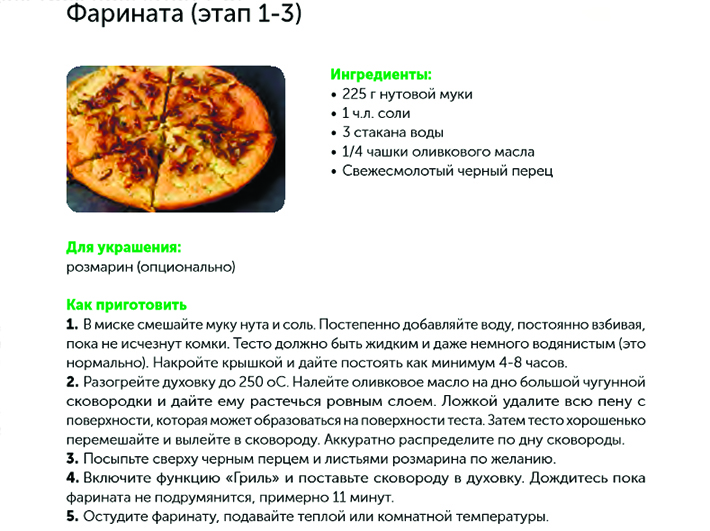 Фарината (этап 1-3)

Ингредиенты:
• 225 г нутовой муки
• 1 ч.л. соли
• 3 стакана воды
• 1/4 чашки оливкового масла
• Свежесмолотый черный перец

Для украшения:
розмарин (опционально)

Как приготовить
1. В миске смешайте муку нута и соль. Постепенно добавляйте воду, постоянно взбивая, пока не исчезнут комки. Тесто должно быть жидким и даже немного водянистым (это нормально). Накройте крышкой и дайте постоять как минимум 4-8 часов.
2. Разогрейте духовку до 250 оС. Налейте оливковое масло на дно большой чугунной сковородки и дайте ему растечься ровным слоем. Ложкой удалите всю пену с поверхности, которая может образоваться на поверхности теста. Затем тесто хорошенько перемешайте и вылейте в сковороду. Аккуратно распределите по дну сковороды.
3. Посыпьте сверху черным перцем и листьями розмарина по желанию.
4. Включите функцию «Гриль» и поставьте сковороду в духовку. Дождитесь пока фарината не подрумянится, примерно 11 минут.
5. Остудите фаринату, подавайте теплой или комнатной температуры.